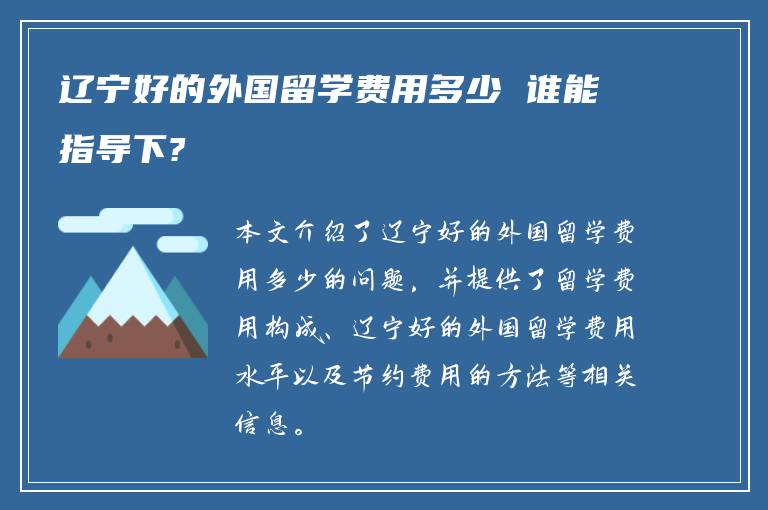 辽宁好的外国留学费用多少 谁能指导下?

本文介绍了辽宁好的外国留学费用多少的问题，并提供了留学费用构成、辽宁好的外国留学费用水平以及节约费用的方法等相关信息。